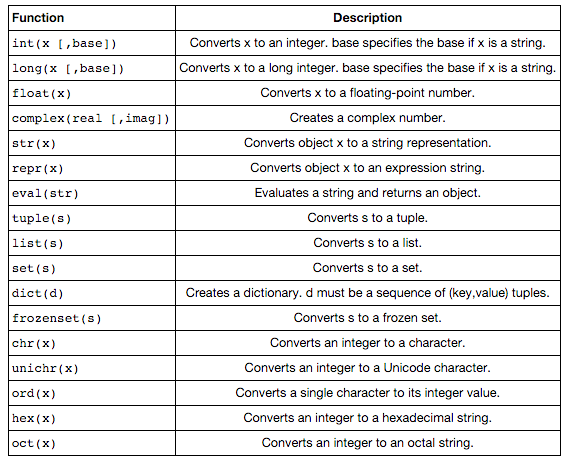 | Function | Description |
|---|---|
| int(x [,base]) | Converts x to an integer. base specifies the base if x is a string. |
| long(x [,base]) | Converts x to a long integer. base specifies the base if x is a string. |
| float(x) | Converts x to a floating-point number. |
| complex(real [,imag]) | Creates a complex number. |
| str(x) | Converts object x to a string representation. |
| repr(x) | Converts object x to an expression string. |
| eval(str) | Evaluates a string and returns an object. |
| tuple(s) | Converts s to a tuple. |
| list(s) | Converts s to a list. |
| set(s) | Converts s to a set. |
| dict(d) | Creates a dictionary. d must be a sequence of (key,value) tuples. |
| frozenset(s) | Converts s to a frozen set. |
| chr(x) | Converts an integer to a character. |
| unichr(x) | Converts an integer to a Unicode character. |
| ord(x) | Converts a single character to its integer value. |
| hex(x) | Converts an integer to a hexadecimal string. |
| oct(x) | Converts an integer to an octal string. |